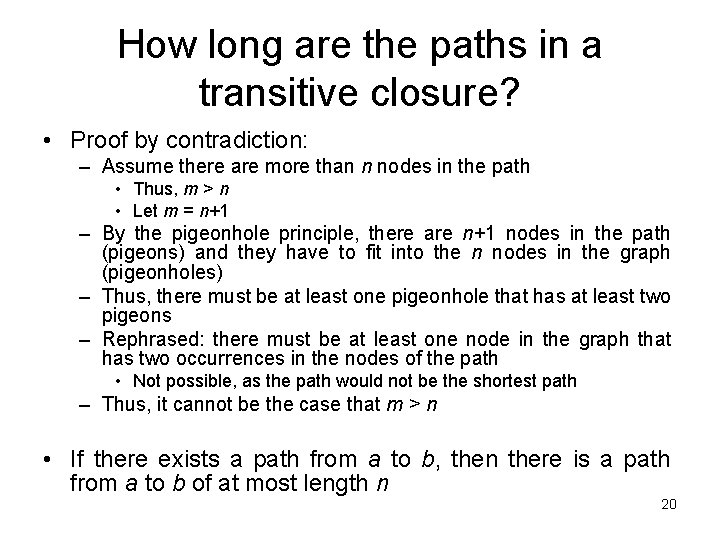 How long are the paths in a transitive closure?

• Proof by contradiction:
- Assume there are more than n nodes in the path
• Thus, $m > n$
• Let $m = n+1$
- By the pigeonhole principle, there are $n+1$ nodes in the path (pigeons) and they have to fit into the n nodes in the graph (pigeonholes)
- Thus, there must be at least one pigeonhole that has at least two pigeons
- Rephrased: there must be at least one node in the graph that has two occurrences in the nodes of the path
• Not possible, as the path would not be the shortest path
- Thus, it cannot be the case that $m > n$

• If there exists a path from a to b, then there is a path from a to b of at most length n

20